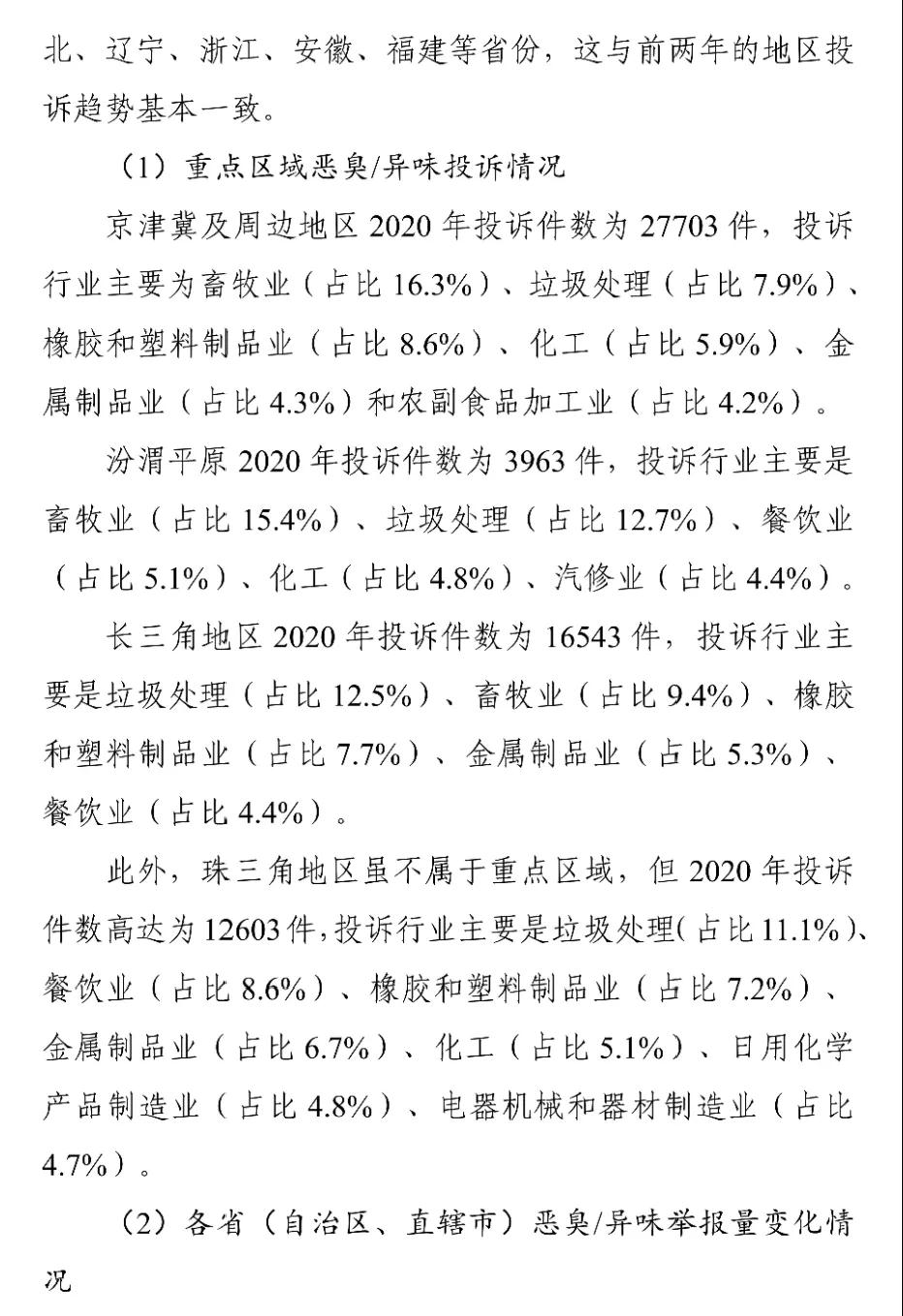 北、辽宁、浙江、安徽、福建等省份，这与前两年的地区投诉趋势基本一致。

（1）重点区域恶臭/异味投诉情况

京津冀及周边地区 2020 年投诉件数为 27703 件，投诉行业主要为畜牧业（占比 16.3%）、垃圾处理（占比 7.9%）、橡胶和塑料制品业（占比 8.6%）、化工（占比 5.9%）、金属制品业（占比 4.3%）和农副食品加工业（占比 4.2%）。

汾渭平原 2020 年投诉件数为 3963 件，投诉行业主要是畜牧业（占比 15.4%）、垃圾处理（占比 12.7%）、餐饮业（占比 5.1%）、化工（占比 4.8%）、汽修业（占比 4.4%）。

长三角地区 2020 年投诉件数为 16543 件，投诉行业主要是垃圾处理（占比 12.5%）、畜牧业（占比 9.4%）、橡胶和塑料制品业（占比 7.7%）、金属制品业（占比 5.3%）、餐饮业（占比 4.4%）。

此外，珠三角地区虽不属于重点区域，但 2020 年投诉件数高达为 12603 件，投诉行业主要是垃圾处理（占比 11.1%）、餐饮业（占比 8.6%）、橡胶和塑料制品业（占比 7.2%）、金属制品业（占比 6.7%）、化工（占比 5.1%）、日用化学产品制造业（占比 4.8%）、电器机械和器材制造业（占比 4.7%）。

（2）各省（自治区、直辖市）恶臭/异味举报量变化情况